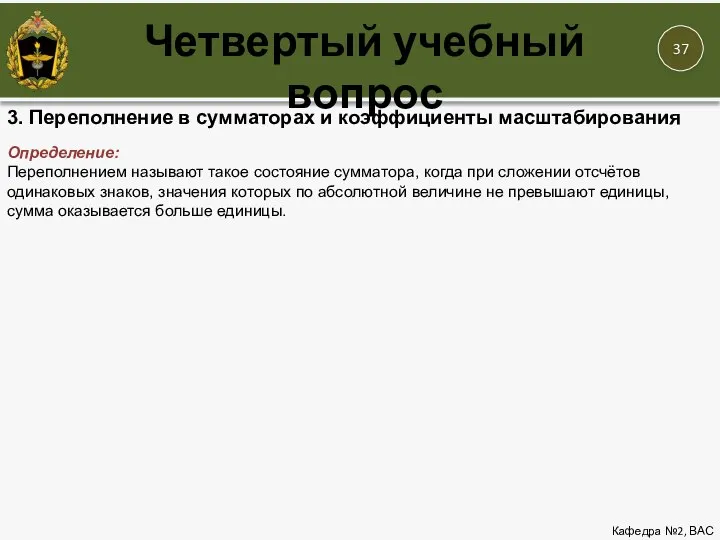 Четвертый учебный вопрос

37

3. Переполнение в сумматорах и коэффициенты масштабирования

Определение:
Переполнением называют такое состояние сумматора, когда при сложении отсчётов одинаковых знаков, значения которых по абсолютной величине не превышают единицы, сумма оказывается больше единицы.

Кафедра №2, ВАС